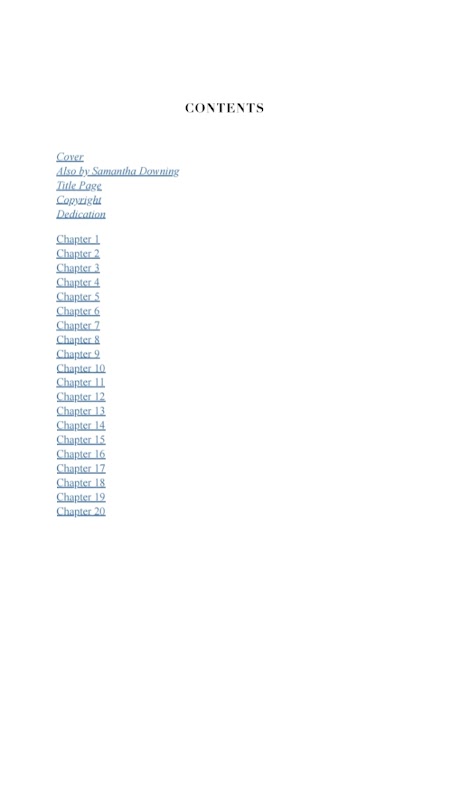 CONTENTS

Cover
Also by Samantha Downing
Title Page
Copyright
Dedication

Chapter 1
Chapter 2
Chapter 3
Chapter 4
Chapter 5
Chapter 6
Chapter 7
Chapter 8
Chapter 9
Chapter 10
Chapter 11
Chapter 12
Chapter 13
Chapter 14
Chapter 15
Chapter 16
Chapter 17
Chapter 18
Chapter 19
Chapter 20